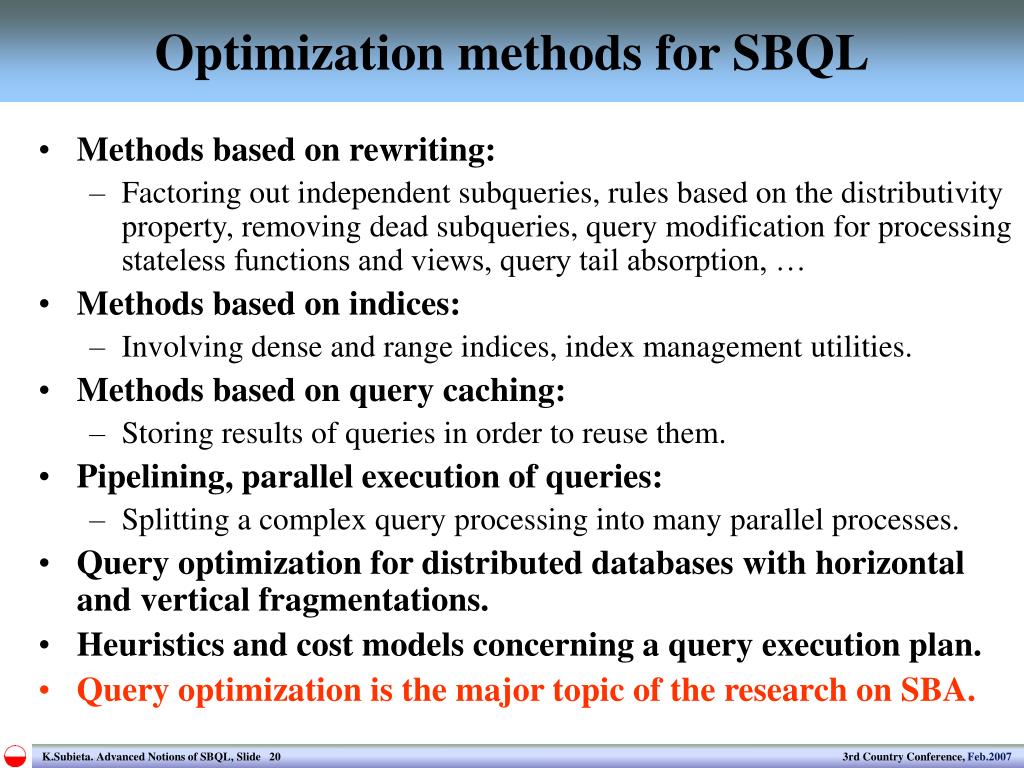 Optimization methods for SBQL

• Methods based on rewriting:
– Factoring out independent subqueries, rules based on the distributivity property, removing dead subqueries, query modification for processing stateless functions and views, query tail absorption, …
• Methods based on indices:
– Involving dense and range indices, index management utilities.
• Methods based on query caching:
– Storing results of queries in order to reuse them.
• Pipelining, parallel execution of queries:
– Splitting a complex query processing into many parallel processes.
• Query optimization for distributed databases with horizontal and vertical fragmentations.
• Heuristics and cost models concerning a query execution plan.
• Query optimization is the major topic of the research on SBA.

K.Subieta. Advanced Notions of SBQL, Slide 20

3rd Country Conference, Feb.2007